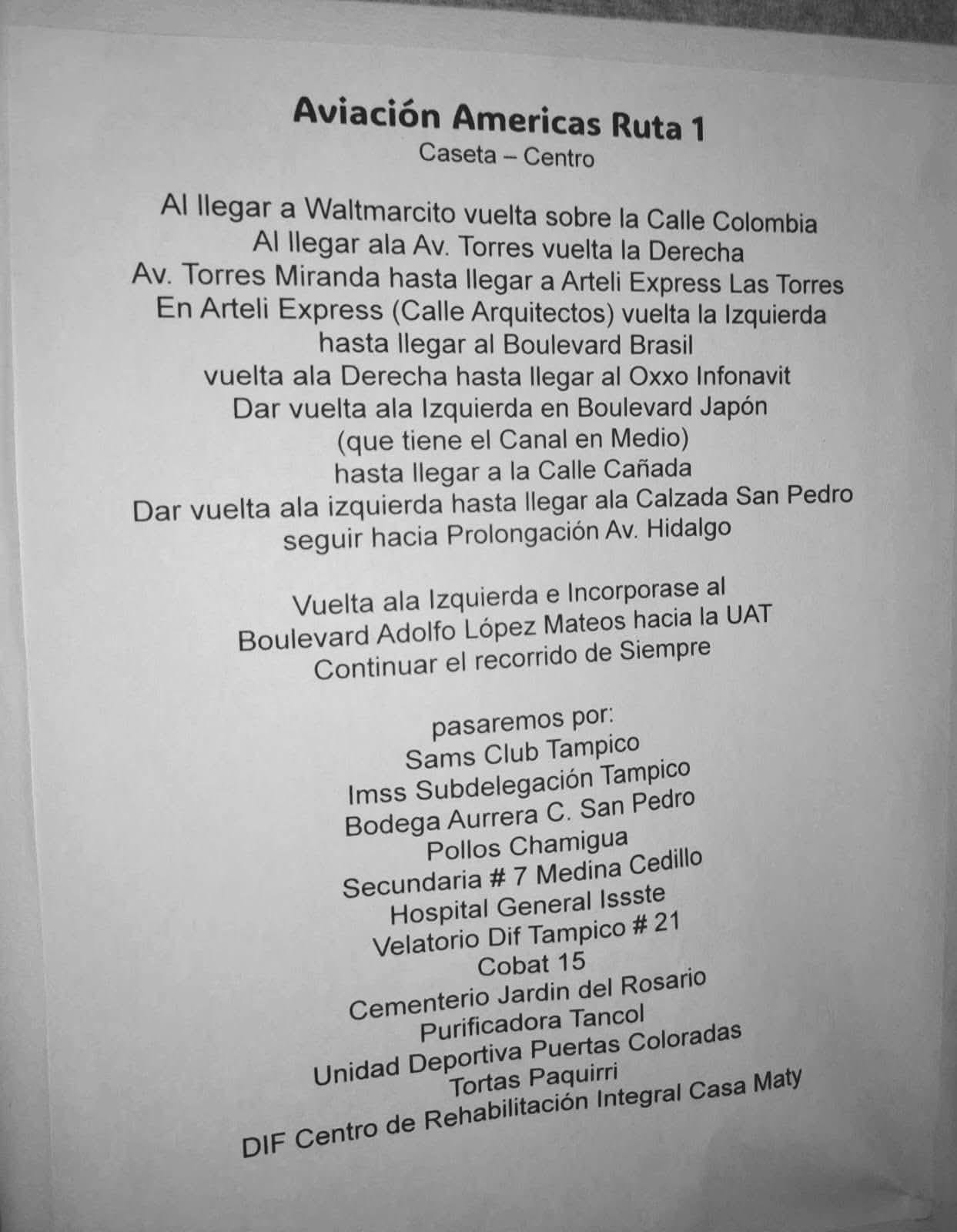 Aviación Americas Ruta 1
Caseta – Centro

Al llegar a Waltmarcito vuelta sobre la Calle Colombia
Al llegar ala Av. Torres vuelta la Derecha
Av. Torres Miranda hasta llegar a Arteli Express Las Torres
En Arteli Express (Calle Arquitectos) vuelta la Izquierda
hasta llegar al Boulevard Brasil
vuelta ala Derecha hasta llegar al Oxxo Infonavit
Dar vuelta ala Izquierda en Boulevard Japón
(que tiene el Canal en Medio)
hasta llegar a la Calle Cañada
Dar vuelta ala izquierda hasta llegar ala Calzada San Pedro
seguir hacia Prolongación Av. Hidalgo

Vuelta ala Izquierda e Incorporase al
Boulevard Adolfo López Mateos hacia la UAT
Continuar el recorrido de Siempre

pasaremos por:
Sams Club Tampico
Imss Subdelegación Tampico
Bodega Aurrera C. San Pedro
Pollos Chamigua
Secundaria # 7 Medina Cedillo
Hospital General Issste
Velatorio Dif Tampico # 21
Cobat 15
Cementerio Jardin del Rosario
Purificadora Tancol
Unidad Deportiva Puertas Coloradas
Tortas Paquirri
DIF Centro de Rehabilitación Integral Casa Maty